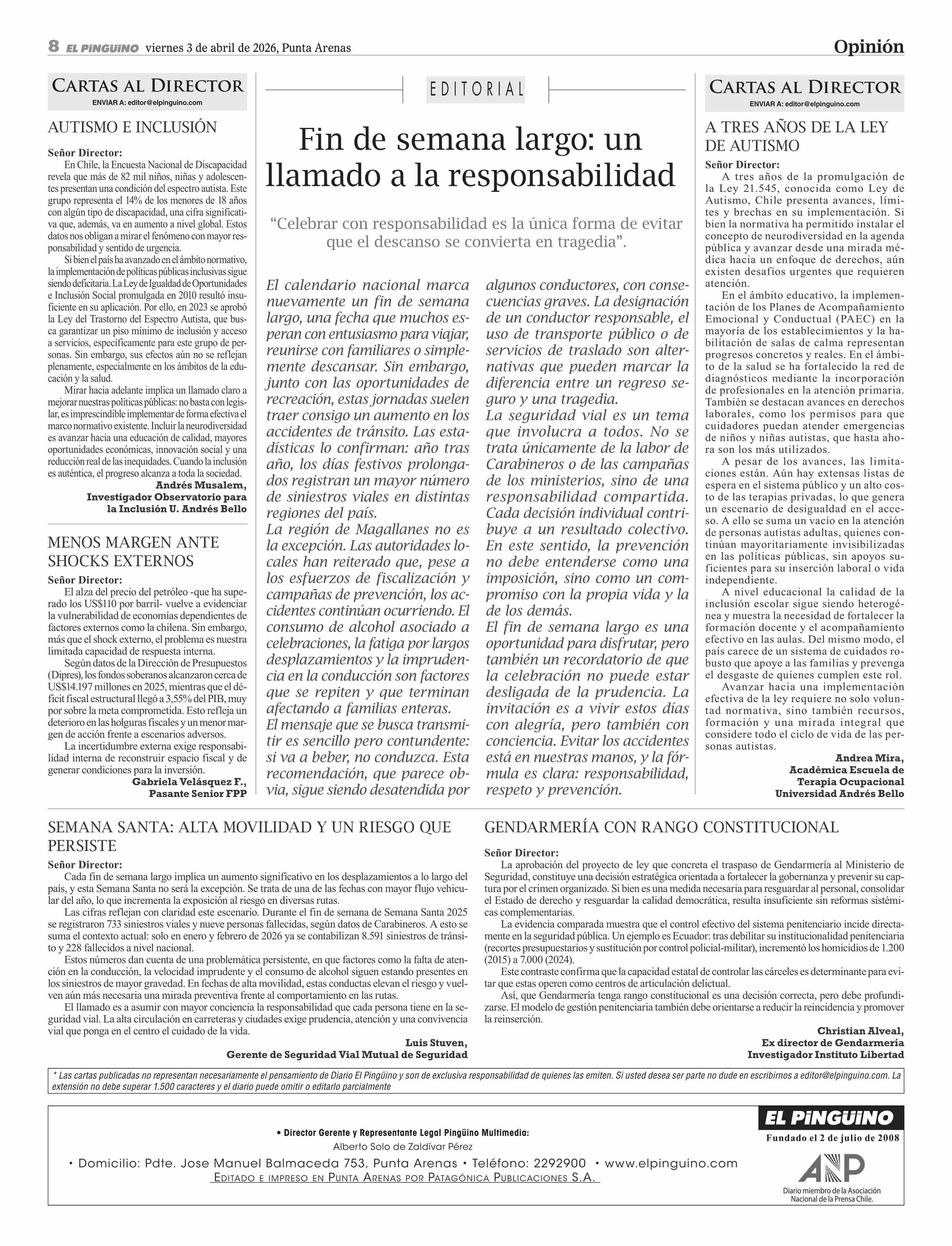 8 EL PINGÜINO viernes 3 de abril de 2026, Punta Arenas

Opinión

CARTAS AL DIRECTOR
ENVIAR A: editor@elpinguino.com

AUTISMO E INCLUSIÓN

Señor Director:
En Chile, la Encuesta Nacional de Discapacidad revela que más de 82 mil niños, niñas y adolescentes presentan una condición del espectro autista. Este grupo representa el 14% de los menores de 18 años con algún tipo de discapacidad, una cifra significativa que, además, va en aumento a nivel global. Estos datos nos obligan a mirar el fenómeno con mayor responsabilidad y sentido de urgencia.

Si bien el país ha avanzado en el ámbito normativo, la implementación de políticas públicas inclusivas sigue siendo deficitaria. La Ley de Igualdad de Oportunidades e Inclusión Social promulgada en 2010 resultó insuficiente en su aplicación. Por ello, en 2023 se aprobó la Ley del Trastorno del Espectro Autista, que busca garantizar un piso mínimo de inclusión y acceso a servicios, específicamente para este grupo de personas. Sin embargo, sus efectos aún no se reflejan plenamente, especialmente en los ámbitos de la educación y la salud.

Mirar hacia adelante implica un llamado claro a mejorar nuestras políticas públicas: no basta con legislar, es imprescindible implementar de forma efectiva el marco normativo existente. Incluir la neurodiversidad es avanzar hacia una educación de calidad, mayores oportunidades económicas, innovación social y una reducción real de las inequidades. Cuando la inclusión es auténtica, el progreso alcanza a toda la sociedad.

Andrés Musalem,
Investigador Observatorio para la Inclusión U. Andrés Bello

MENOS MARGEN ANTE SHOCKS EXTERNOS

Señor Director:
El alza del precio del petróleo -que ha superado los US$110 por barril- vuelve a evidenciar la vulnerabilidad de economías dependientes de factores externos como la chilena. Sin embargo, más que el shock externo, el problema es nuestra limitada capacidad de respuesta interna.

Según datos de la Dirección de Presupuestos (Dipres), los fondos soberanos alcanzaron cerca de US$14.197 millones en 2025, mientras que el déficit fiscal estructural llegó a 3,55% del PIB, muy por sobre la meta comprometida. Esto refleja un deterioro en las holguras fiscales y un menor margen de acción frente a escenarios adversos.

La incertidumbre externa exige responsabilidad interna de reconstruir espacio fiscal y de generar condiciones para la inversión.

Gabriela Velásquez F.,
Pasante Senior FPP

EDITORIAL

Fin de semana largo: un llamado a la responsabilidad

“Celebrar con responsabilidad es la única forma de evitar que el descanso se convierta en tragedia”.

El calendario nacional marca nuevamente un fin de semana largo, una fecha que muchos esperan con entusiasmo para viajar, reunirse con familiares o simplemente descansar. Sin embargo, junto con las oportunidades de recreación, estas jornadas suelen traer consigo un aumento en los accidentes de tránsito. Las estadísticas lo confirman: año tras año, los días festivos prolongados registran un mayor número de siniestros viales en distintas regiones del país.
La región de Magallanes no es la excepción. Las autoridades locales han reiterado que, pese a los esfuerzos de fiscalización y campañas de prevención, los accidentes continúan ocurriendo. El consumo de alcohol asociado a celebraciones, la fatiga por largos desplazamientos y la imprudencia en la conducción son factores que se repiten y que terminan afectando a familias enteras.
El mensaje que se busca transmitir es sencillo pero contundente: si va a beber, no conduzca. Esta recomendación, que parece obvia, sigue siendo desatendida por algunos conductores, con consecuencias graves. La designación de un conductor responsable, el uso de transporte público o de servicios de traslado son alternativas que pueden marcar la diferencia entre un regreso seguro y una tragedia.
La seguridad vial es un tema que involucra a todos. No se trata únicamente de la labor de Carabineros o de las campañas de los ministerios, sino de una responsabilidad compartida. Cada decisión individual contribuye a un resultado colectivo. En este sentido, la prevención no debe entenderse como una imposición, sino como un compromiso con la propia vida y la de los demás.
El fin de semana largo es una oportunidad para disfrutar, pero también un recordatorio de que la celebración no puede estar desligada de la prudencia. La invitación es a vivir estos días con alegría, pero también con conciencia. Evitar los accidentes está en nuestras manos, y la fórmula es clara: responsabilidad, respeto y prevención.

CARTAS AL DIRECTOR
ENVIAR A: editor@elpinguino.com

A TRES AÑOS DE LA LEY DE AUTISMO

Señor Director:
A tres años de la promulgación de la Ley 21.545, conocida como Ley de Autismo, Chile presenta avances, límites y brechas en su implementación. Si bien la normativa ha permitido instalar el concepto de neurodiversidad en la agenda pública y avanzar desde una mirada médica hacia un enfoque de derechos, aún existen desafíos urgentes que requieren atención.

En el ámbito educativo, la implementación de los Planes de Acompañamiento Emocional y Conductual (PAEC) en la mayoría de los establecimientos y la habilitación de salas de calma representan progresos concretos y reales. En el ámbito de la salud se ha fortalecido la red de diagnósticos mediante la incorporación de profesionales en la atención primaria. También se destacan avances en derechos laborales, como los permisos para que cuidadores puedan atender emergencias de niños y niñas autistas, que hasta ahora son los más utilizados.

A pesar de los avances, las limitaciones están. Aún hay extensas listas de espera en el sistema público y un alto costo de las terapias privadas, lo que genera un escenario de desigualdad en el acceso. A ello se suma un vacío en la atención de personas autistas adultas, quienes continúan mayoritariamente invisibilizadas en las políticas públicas, sin apoyos suficientes para su inserción laboral o vida independiente.

A nivel educacional la calidad de la inclusión escolar sigue siendo heterogénea y muestra la necesidad de fortalecer la formación docente y el acompañamiento efectivo en las aulas. Del mismo modo, el país carece de un sistema de cuidados robusto que apoye a las familias y prevenga el desgaste de quienes cumplen este rol.

Avanzar hacia una implementación efectiva de la ley requiere no solo voluntad normativa, sino también recursos, formación y una mirada integral que considere todo el ciclo de vida de las personas autistas.

Andrea Mira,
Académica Escuela de Terapia Ocupacional
Universidad Andrés Bello

SEMANA SANTA: ALTA MOVILIDAD Y UN RIESGO QUE PERSISTE

Señor Director:
Cada fin de semana largo implica un aumento significativo en los desplazamientos a lo largo del país, y esta Semana Santa no será la excepción. Se trata de una de las fechas con mayor flujo vehicular del año, lo que incrementa la exposición al riesgo en diversas rutas.

Las cifras reflejan con claridad este escenario. Durante el fin de semana de Semana Santa 2025 se registraron 733 siniestros viales y nueve personas fallecidas, según datos de Carabineros. A esto se suma el contexto actual: solo en enero y febrero de 2026 ya se contabilizan 8.591 siniestros de tránsito y 228 fallecidos a nivel nacional.

Estos números dan cuenta de una problemática persistente, en que factores como la falta de atención en la conducción, la velocidad imprudente y el consumo de alcohol siguen estando presentes en los siniestros de mayor gravedad. En fechas de alta movilidad, estas conductas elevan el riesgo y vuelven aún más necesaria una mirada preventiva frente al comportamiento en las rutas.

El llamado es a asumir con mayor conciencia la responsabilidad que cada persona tiene en la seguridad vial. La alta circulación en carreteras y ciudades exige prudencia, atención y una convivencia vial que ponga en el centro el cuidado de la vida.

Luis Stuven,
Gerente de Seguridad Vial Mutual de Seguridad

GENDARMERÍA CON RANGO CONSTITUCIONAL

Señor Director:
La aprobación del proyecto de ley que concreta el traspaso de Gendarmería al Ministerio de Seguridad, constituye una decisión estratégica orientada a fortalecer la gobernanza y prevenir su captura por el crimen organizado. Si bien es una medida necesaria para resguardar al personal, consolidar el Estado de derecho y resguardar la calidad democrática, resulta insuficiente sin reformas sistémicas complementarias.

La evidencia comparada muestra que el control efectivo del sistema penitenciario incide directamente en la seguridad pública. Un ejemplo es Ecuador: tras debilitar su institucionalidad penitenciaria (recortes presupuestarios y sustitución por control policial-militar), incrementó los homicidios de 1.200 (2015) a 7.000 (2024).

Este contraste confirma que la capacidad estatal de controlar las cárceles es determinante para evitar que estas operen como centros de articulación delictual.

Así, que Gendarmería tenga rango constitucional es una decisión correcta, pero debe profundizarse. El modelo de gestión penitenciaria también debe orientarse a reducir la reincidencia y promover la reinserción.

Christian Alveal,
Ex director de Gendarmería
Investigador Instituto Libertad

* Las cartas publicadas no representan necesariamente el pensamiento de Diario El Pingüino y son de exclusiva responsabilidad de quienes las emiten. Si usted desea ser parte no dude en escribirnos a editor@elpinguino.com. La extensión no debe superar 1.500 caracteres y el diario puede omitir o editarlo parcialmente

• Director Gerente y Representante Legal Pingüino Multimedia:
Alberto Solo de Zaldívar Pérez
• Domicilio: Pdte. Jose Manuel Balmaceda 753, Punta Arenas • Teléfono: 2292900 • www.elpinguino.com
EDITADO E IMPRESO EN PUNTA ARENAS POR PATAGÓNICA PUBLICACIONES S.A.

EL PINGÜINO
Fundado el 2 de julio de 2008
ANP
Diario miembro de la Asociación Nacional de la Prensa Chile.